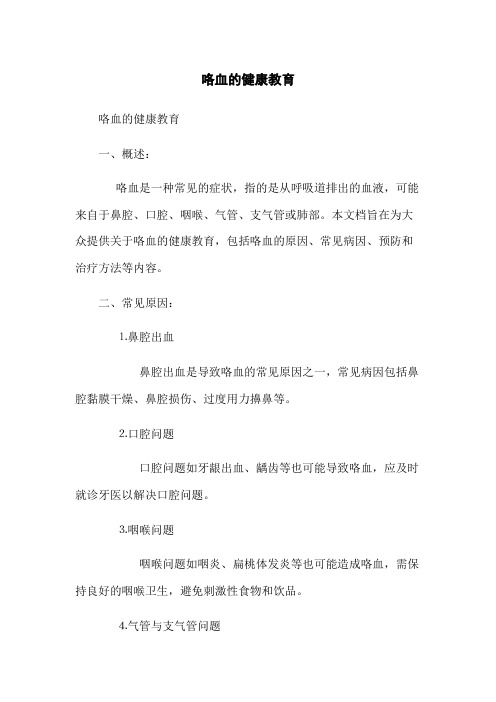 咯血的健康教育

咯血的健康教育

一、概述：

咯血是一种常见的症状，指的是从呼吸道排出的血液，可能来自于鼻腔、口腔、咽喉、气管、支气管或肺部。本文档旨在为大众提供关于咯血的健康教育，包括咯血的原因、常见病因、预防和治疗方法等内容。

二、常见原因：

1.鼻腔出血

鼻腔出血是导致咯血的常见原因之一，常见病因包括鼻腔黏膜干燥、鼻腔损伤、过度用力擤鼻等。

2.口腔问题

口腔问题如牙龈出血、龋齿等也可能导致咯血，应及时就诊牙医以解决口腔问题。

3.咽喉问题

咽喉问题如咽炎、扁桃体发炎等也可能造成咯血，需保持良好的咽喉卫生，避免刺激性食物和饮品。

4.气管与支气管问题